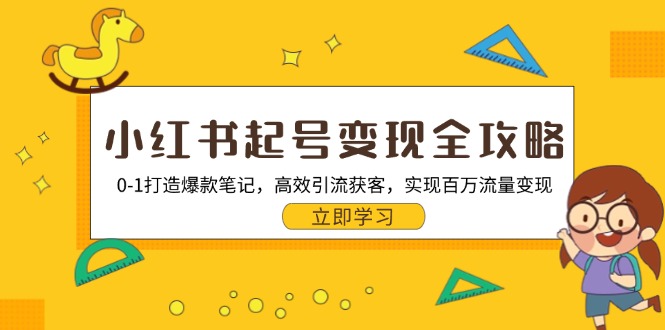 小红书起号变现全攻略

0-1打造爆款笔记，高效引流获客，实现百万流量变现

立即学习